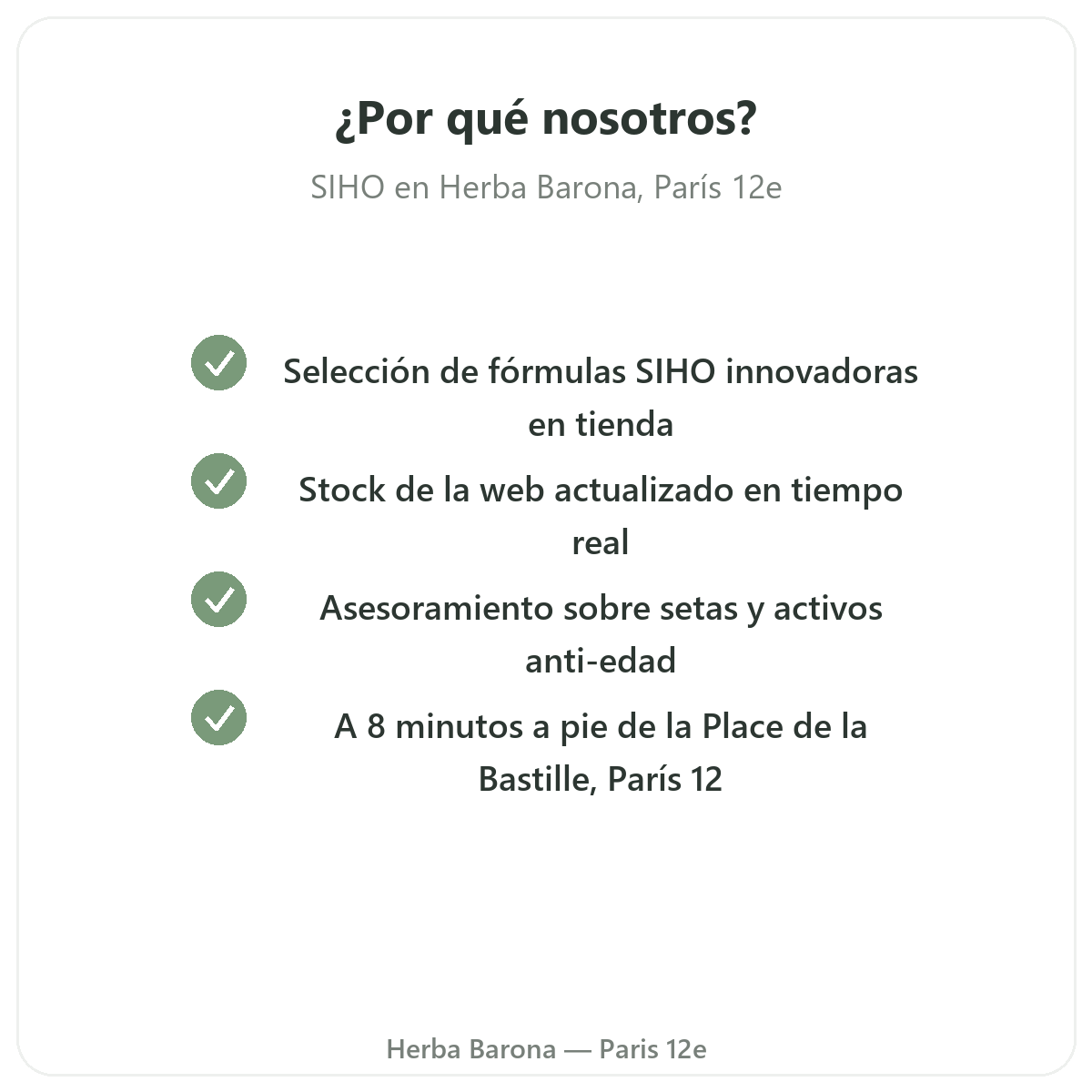 ¿Por qué nosotros?

SIHO en Herba Barona, París 12e

✓ Selección de fórmulas SIHO innovadoras en tienda

✓ Stock de la web actualizado en tiempo real

✓ Asesoramiento sobre setas y activos anti-edad

✓ A 8 minutos a pie de la Place de la Bastille, París 12

Herba Barona — Paris 12e